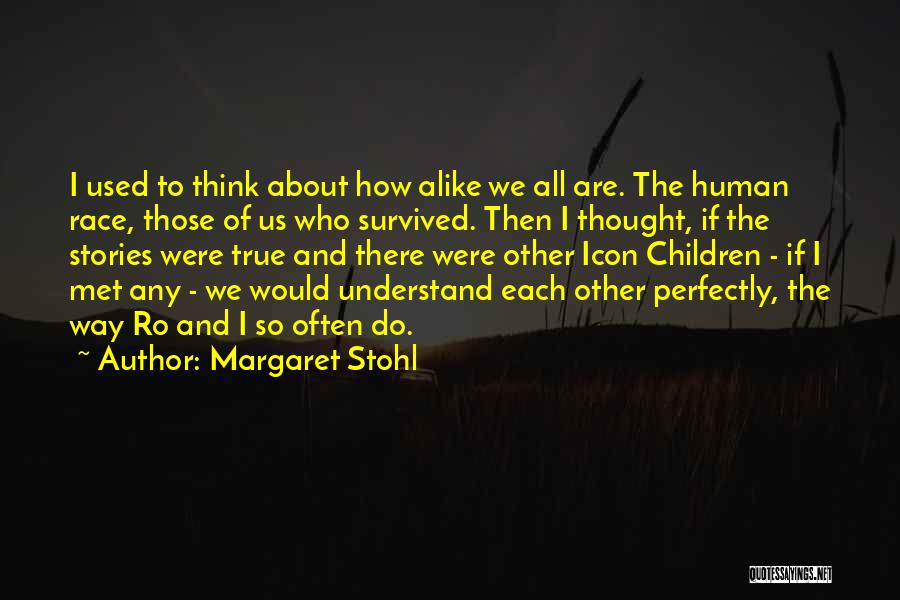 I used to think about how alike we all are. The human race, those of us who survived. Then I thought, if the stories were true and there were other Icon Children - if I met any - we would understand each other perfectly, the way Ro and I so often do.

~ Author: Margaret Stohl

QUOTESSAYINGS.NET